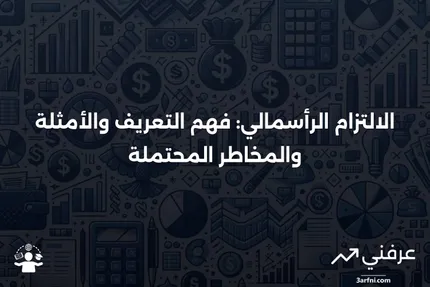 الالتزام الرأسمالي: فهم التعريف والأمثلة والمخاطر المحتملة

عرفني
3arfni.com